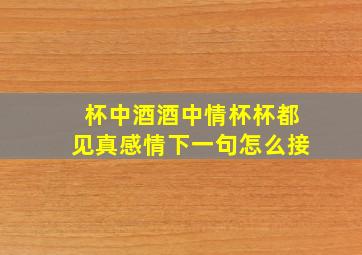 杯中酒酒中情杯杯都见真感情下一句怎么接